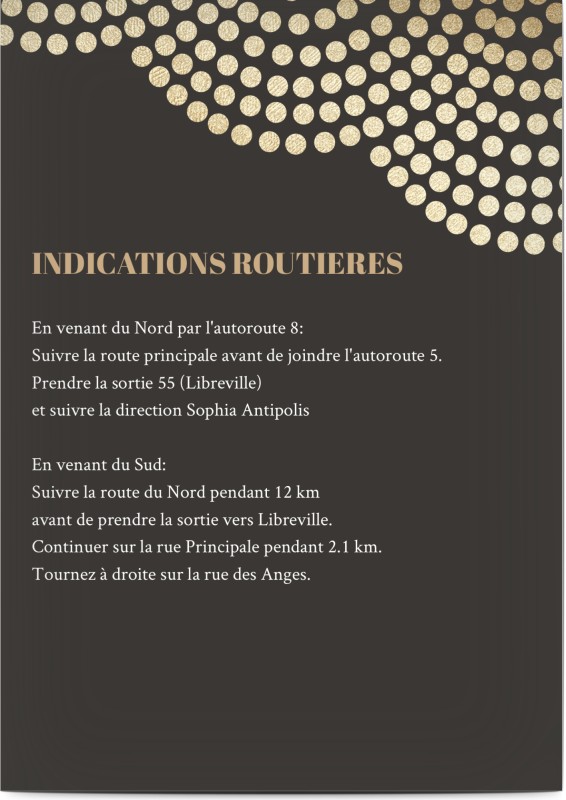 INDICATIONS ROUTIERES

En venant du Nord par l'autoroute 8:
Suivre la route principale avant de joindre l'autoroute 5.
Prendre la sortie 55 (Libreville)
et suivre la direction Sophia Antipolis

En venant du Sud:
Suivre la route du Nord pendant 12 km
avant de prendre la sortie vers Libreville.
Continuer sur la rue Principale pendant 2.1 km.
Tournez à droite sur la rue des Anges.